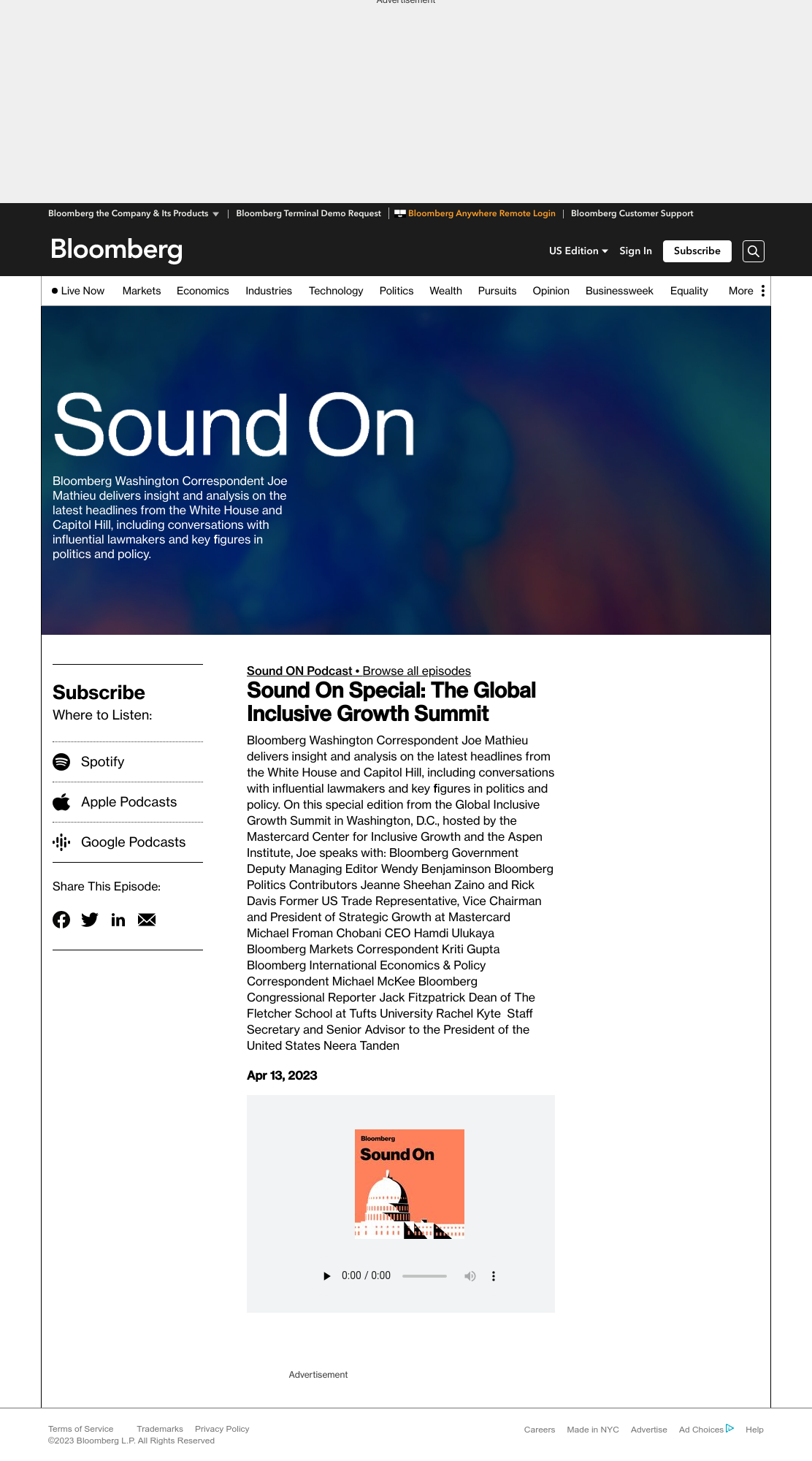 Advertisement

Bloomberg the Company & Its Products | Bloomberg Terminal Demo Request | Bloomberg Anywhere Remote Login | Bloomberg Customer Support

Bloomberg

US Edition Sign In Subscribe

Live Now Markets Economics Industries Technology Politics Wealth Pursuits Opinion Businessweek Equality More

Sound On

Bloomberg Washington Correspondent Joe Mathieu delivers insight and analysis on the latest headlines from the White House and Capitol Hill, including conversations with influential lawmakers and key figures in politics and policy.

Subscribe
Where to Listen:

Spotify

Apple Podcasts

Google Podcasts

Share This Episode:

Sound ON Podcast • Browse all episodes

Sound On Special: The Global Inclusive Growth Summit

Bloomberg Washington Correspondent Joe Mathieu delivers insight and analysis on the latest headlines from the White House and Capitol Hill, including conversations with influential lawmakers and key figures in politics and policy. On this special edition from the Global Inclusive Growth Summit in Washington, D.C., hosted by the Mastercard Center for Inclusive Growth and the Aspen Institute, Joe speaks with: Bloomberg Government Deputy Managing Editor Wendy Benjaminson Bloomberg Politics Contributors Jeanne Sheehan Zaino and Rick Davis Former US Trade Representative, Vice Chairman and President of Strategic Growth at Mastercard Michael Froman Chobani CEO Hamdi Ulukaya Bloomberg Markets Correspondent Kriti Gupta Bloomberg International Economics & Policy Correspondent Michael McKee Bloomberg Congressional Reporter Jack Fitzpatrick Dean of The Fletcher School at Tufts University Rachel Kyte Staff Secretary and Senior Advisor to the President of the United States Neera Tanden

Apr 13, 2023

Bloomberg
Sound On

0:00 / 0:00

Advertisement

Terms of Service Trademarks Privacy Policy
©2023 Bloomberg L.P. All Rights Reserved

Careers Made in NYC Advertise Ad Choices Help